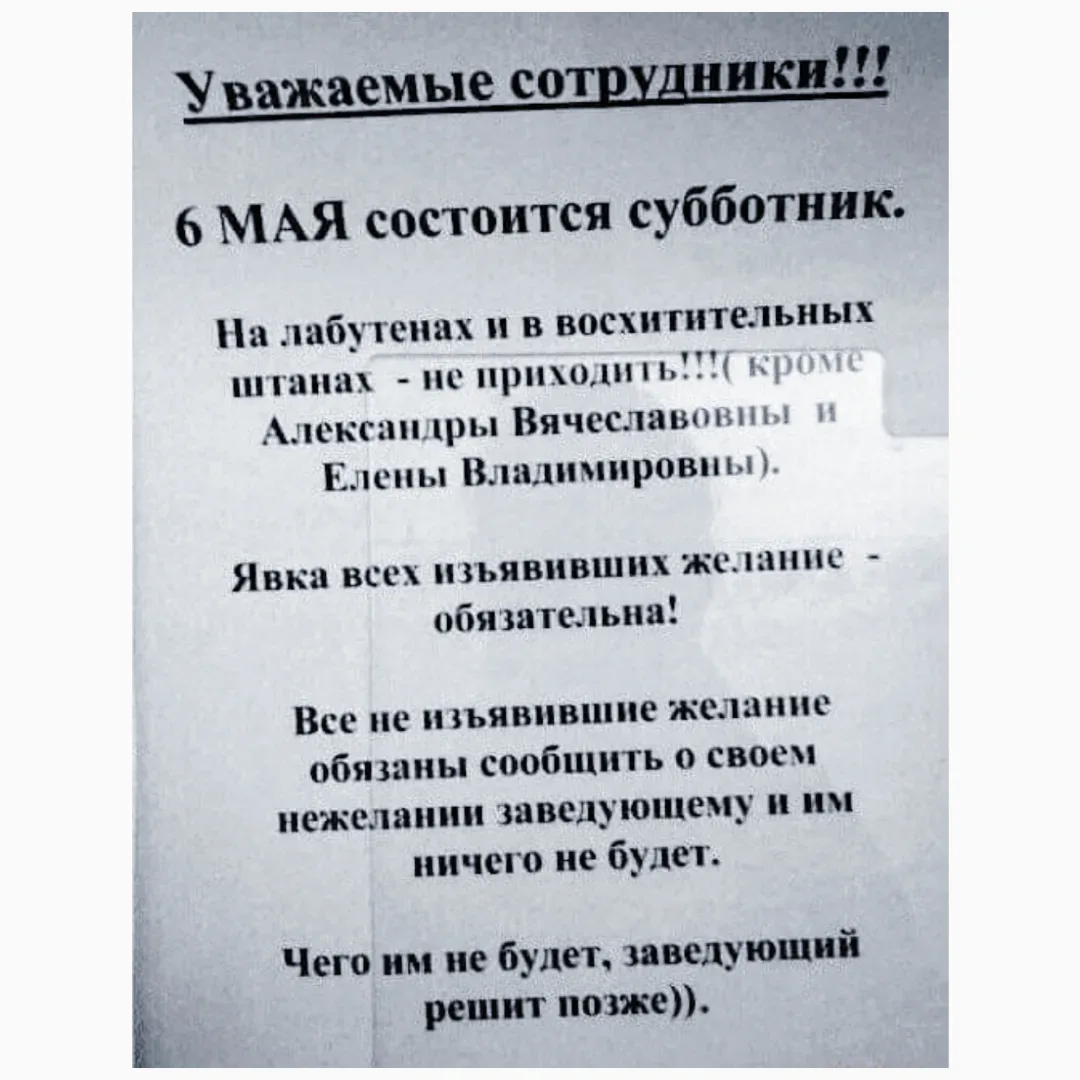 Уважаемые сотрудники!!!

6 МАЯ состоится субботник.

На лабутенах и в восхитительных штанах - не приходить!!!( кроме Александры Вячеславовны и Елены Владимировны).

Явка всех изъявивших желание - обязательна!

Все не изъявившие желание обязаны сообщить о своем нежелании заведующему и им ничего не будет.

Чего им не будет, заведующий решит позже)).